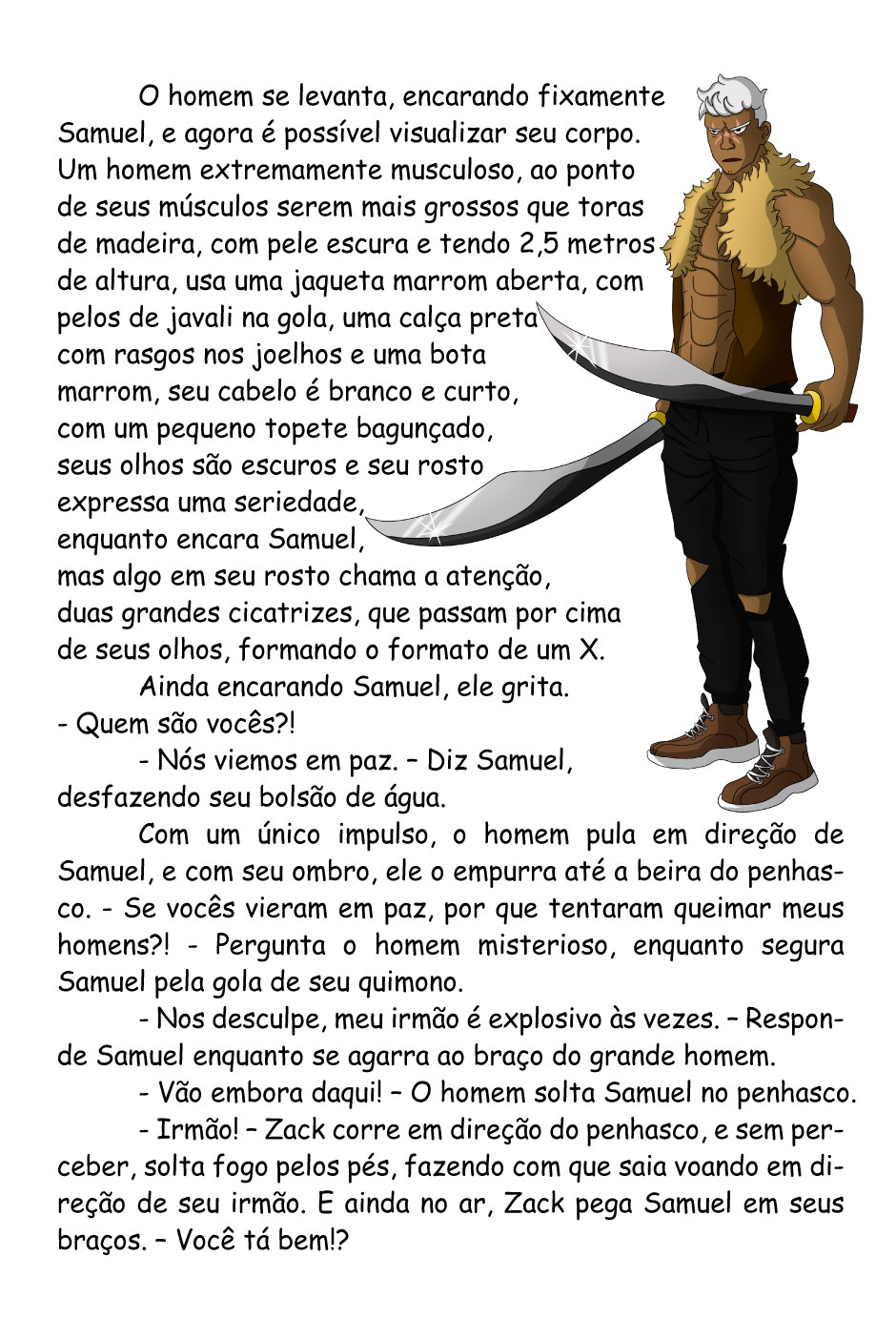 O homem se levanta, encarando fixamente Samuel, e agora é possível visualizar seu corpo. Um homem extremamente musculoso, ao ponto de seus músculos serem mais grossos que toras de madeira, com pele escura e tendo 2,5 metros de altura, usa uma jaqueta marrom aberta, com pelos de javali na gola, uma calça preta com rasgos nos joelhos e uma bota marrom, seu cabelo é branco e curto, com um pequeno topete bagunçado, seus olhos são escuros e seu rosto expressa uma seriedade, enquanto encara Samuel, mas algo em seu rosto chama a atenção, duas grandes cicatrizes, que passam por cima de seus olhos, formando o formato de um X.

Ainda encarando Samuel, ele grita.

- Quem são vocês?!

- Nós viemos em paz. – Diz Samuel, desfazendo seu bolsão de água.

Com um único impulso, o homem pula em direção de Samuel, e com seu ombro, ele o empurra até a beira do penhasco. - Se vocês vieram em paz, por que tentaram queimar meus homens?! - Pergunta o homem misterioso, enquanto segura Samuel pela gola de seu quimono.

- Nos desculpe, meu irmão é explosivo às vezes. – Responde Samuel enquanto se agarra ao braço do grande homem.

- Vão embora daqui! – O homem solta Samuel no penhasco.

- Irmão! – Zack corre em direção do penhasco, e sem perceber, solta fogo pelos pés, fazendo com que saia voando em direção de seu irmão. E ainda no ar, Zack pega Samuel em seus braços. – Você tá bem!?